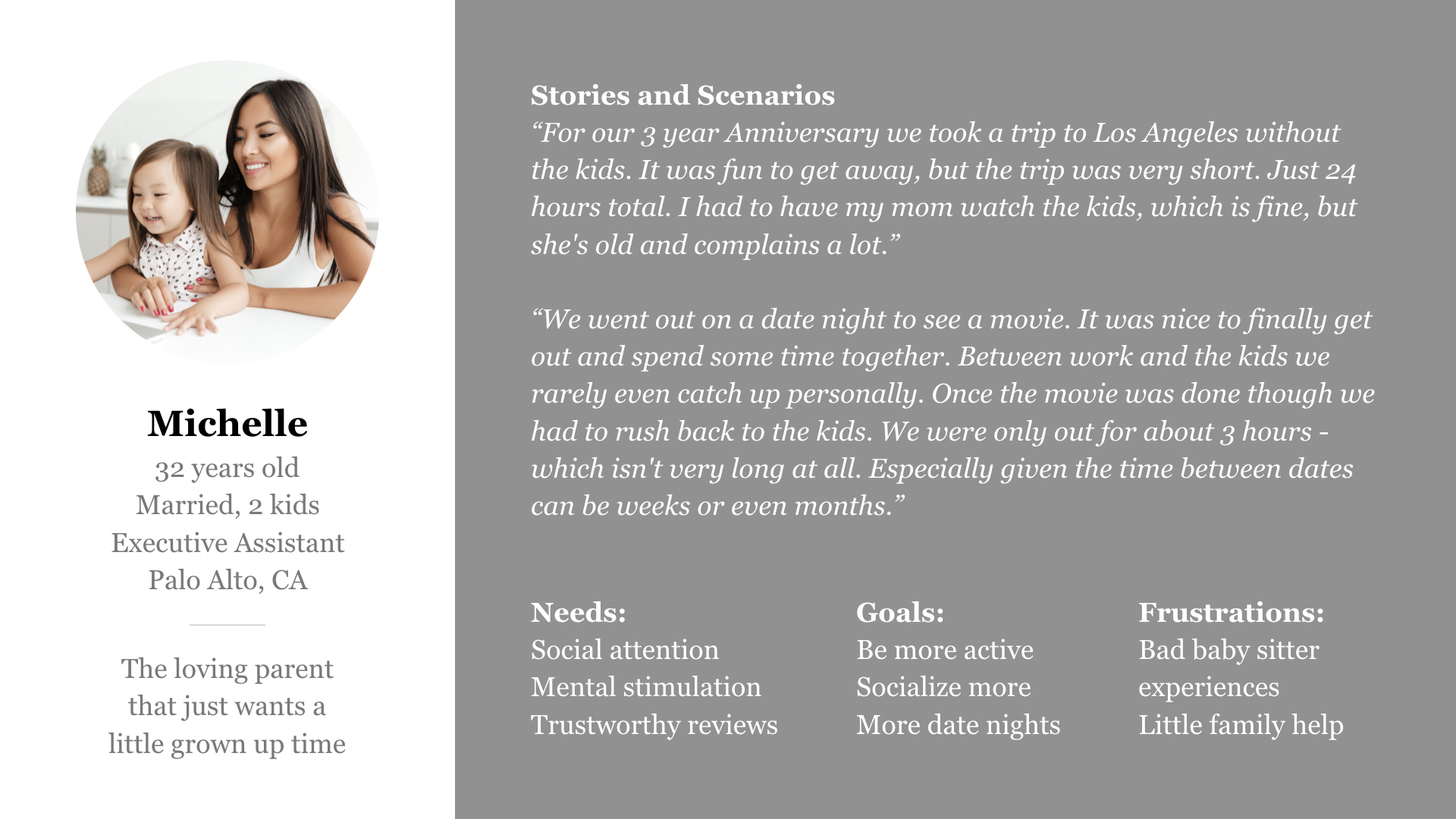 Michelle
32 years old
Married, 2 kids
Executive Assistant
Palo Alto, CA

The loving parent that just wants a little grown up time

Stories and Scenarios
“For our 3 year Anniversary we took a trip to Los Angeles without the kids. It was fun to get away, but the trip was very short. Just 24 hours total. I had to have my mom watch the kids, which is fine, but she's old and complains a lot.”

“We went out on a date night to see a movie. It was nice to finally get out and spend some time together. Between work and the kids we rarely even catch up personally. Once the movie was done though we had to rush back to the kids. We were only out for about 3 hours - which isn't very long at all. Especially given the time between dates can be weeks or even months.”

Needs:
Social attention
Mental stimulation
Trustworthy reviews

Goals:
Be more active
Socialize more
More date nights

Frustrations:
Bad baby sitter experiences
Little family help